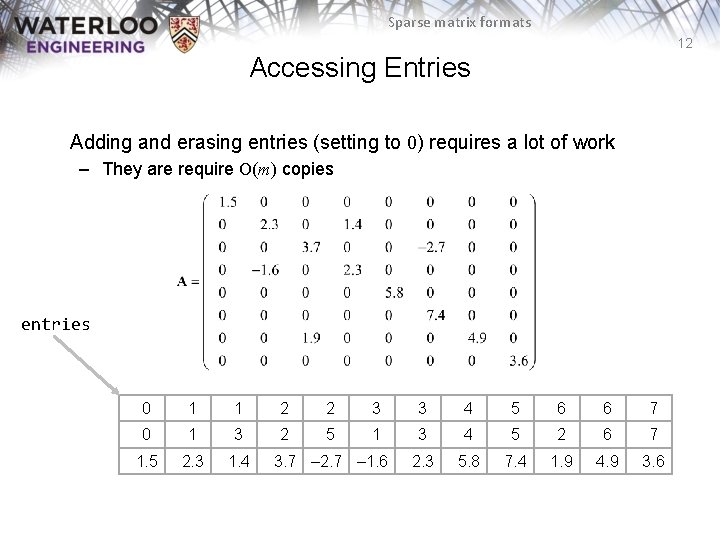 WATERLOO ENGINEERING

Sparse matrix formats

12

Accessing Entries

Adding and erasing entries (setting to $0$) requires a lot of work

– They are require $O(m)$ copies

$\mathbf{A} = \begin{pmatrix} 1.5 & 0 & 0 & 0 & 0 & 0 & 0 & 0 \\ 0 & 2.3 & 0 & 1.4 & 0 & 0 & 0 & 0 \\ 0 & 0 & 3.7 & 0 & 0 & -2.7 & 0 & 0 \\ 0 & -1.6 & 0 & 2.3 & 0 & 0 & 0 & 0 \\ 0 & 0 & 0 & 0 & 5.8 & 0 & 0 & 0 \\ 0 & 0 & 0 & 0 & 0 & 7.4 & 0 & 0 \\ 0 & 0 & 1.9 & 0 & 0 & 0 & 4.9 & 0 \\ 0 & 0 & 0 & 0 & 0 & 0 & 0 & 3.6 \end{pmatrix}$

entries

| 0 | 1 | 1 | 2 | 2 | 3 | 3 | 4 | 5 | 6 | 6 | 7 |
|---|---|---|---|---|---|---|---|---|---|---|---|
| 0 | 1 | 3 | 2 | 5 | 1 | 3 | 4 | 5 | 2 | 6 | 7 |
| 1.5 | 2.3 | 1.4 | 3.7 | –2.7 | –1.6 | 2.3 | 5.8 | 7.4 | 1.9 | 4.9 | 3.6 |